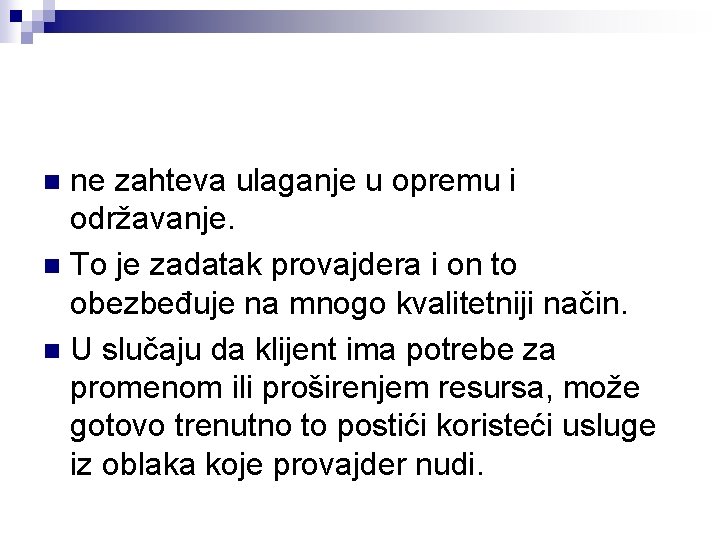 ne zahteva ulaganje u opremu i održavanje.

To je zadatak provajdera i on to obezbeđuje na mnogo kvalitetniji način.

U slučaju da klijent ima potrebe za promenom ili proširenjem resursa, može gotovo trenutno to postići koristeći usluge iz oblaka koje provajder nudi.